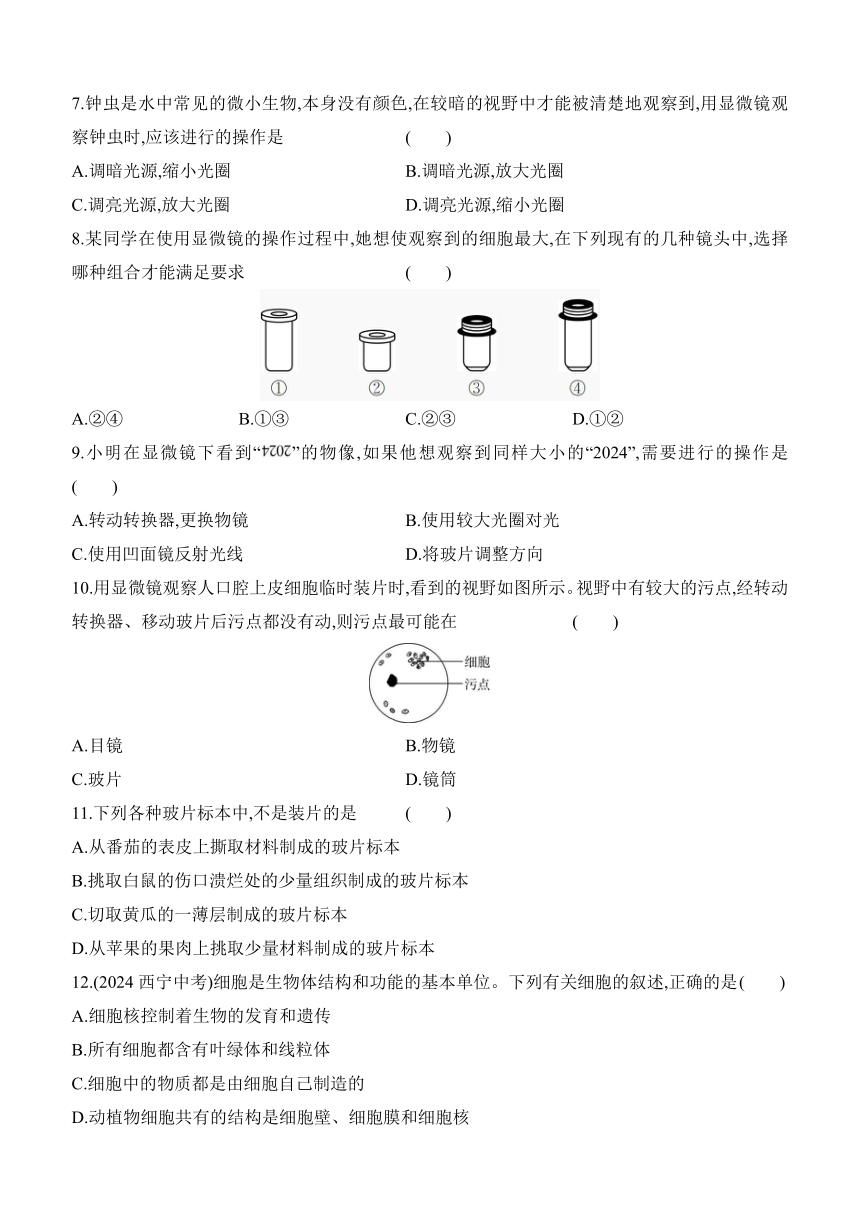 7.钟虫是水中常见的微小生物,本身没有颜色,在较暗的视野中才能被清楚地观察到,用显微镜观察钟虫时,应该进行的操作是 ( )

A.调暗光源,缩小光圈
B.调暗光源,放大光圈
C.调亮光源,放大光圈
D.调亮光源,缩小光圈

8.某同学在使用显微镜的操作过程中,她想使观察到的细胞最大,在下列现有的几种镜头中,选择哪种组合才能满足要求 ( )

① ② ③ ④

A.②④
B.①③
C.②③
D.①②

9.小明在显微镜下看到“2024”的物像,如果他想观察到同样大小的“2024”,需要进行的操作是 ( )

A.转动转换器,更换物镜
B.使用较大光圈对光
C.使用凹面镜反射光线
D.将玻片调整方向

10.用显微镜观察人口腔上皮细胞临时装片时,看到的视野如图所示。视野中有较大的污点,经转动转换器、移动玻片后污点都没有动,则污点最可能在 ( )

细胞
污点

A.目镜
B.物镜
C.玻片
D.镜筒

11.下列各种玻片标本中,不是装片的是 ( )

A.从番茄的表皮上撕取材料制成的玻片标本
B.挑取白鼠的伤口溃烂处的少量组织制成的玻片标本
C.切取黄瓜的一薄层制成的玻片标本
D.从苹果的果肉上挑取少量材料制成的玻片标本

12.(2024 西宁中考)细胞是生物体结构和功能的基本单位。下列有关细胞的叙述,正确的是( )

A.细胞核控制着生物的发育和遗传
B.所有细胞都含有叶绿体和线粒体
C.细胞中的物质都是由细胞自己制造的
D.动植物细胞共有的结构是细胞壁、细胞膜和细胞核